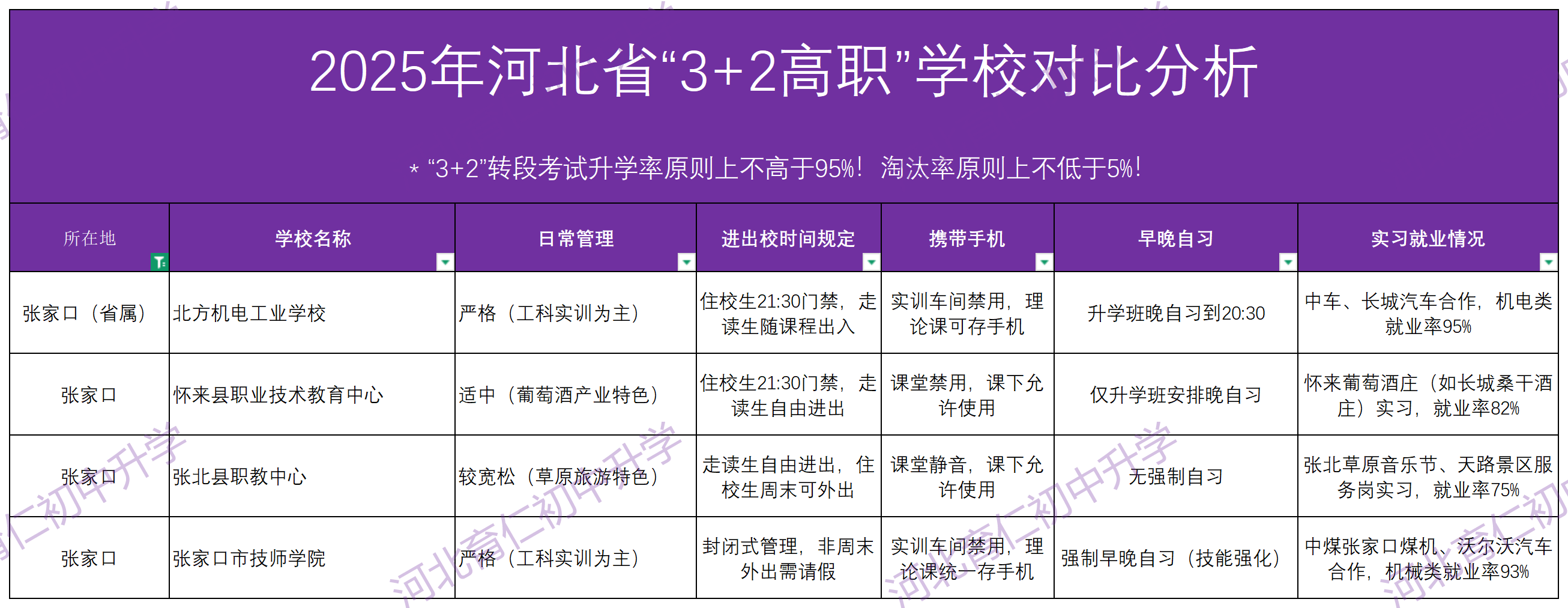 2025年河北省“3+2高职”学校对比分析

* “3+2”转段考试升学率原则上不高于95%！淘汰率原则上不低于5%！

| 所在地 | 学校名称 | 日常管理 | 进出校时间规定 | 携带手机 | 早晚自习 | 实习就业情况 |
|---|---|---|---|---|---|---|
| 张家口（省属） | 北方机电工业学校 | 严格（工科实训为主） | 住校生21:30门禁，走读生随课程出入 | 实训车间禁用，理论课可存手机 | 升学班晚自习到20:30 | 中车、长城汽车合作，机电类就业率95% |
| 张家口 | 怀来县职业技术教育中心 | 适中（葡萄酒产业特色） | 住校生21:30门禁，走读生自由进出 | 课堂禁用，课下允许使用 | 仅升学班安排晚自习 | 怀来葡萄酒庄（如长城桑干酒庄）实习，就业率82% |
| 张家口 | 张北县职教中心 | 较宽松（草原旅游特色） | 走读生自由进出，住校生周末可外出 | 课堂静音，课下允许使用 | 无强制自习 | 张北草原音乐节、天路景区服务岗实习，就业率75% |
| 张家口 | 张家口市技师学院 | 严格（工科实训为主） | 封闭式管理，非周末外出需请假 | 实训车间禁用，理论课统一存手机 | 强制早晚自习（技能强化） | 中煤张家口煤机、沃尔沃汽车合作，机械类就业率93% |

河北育仁初中升学